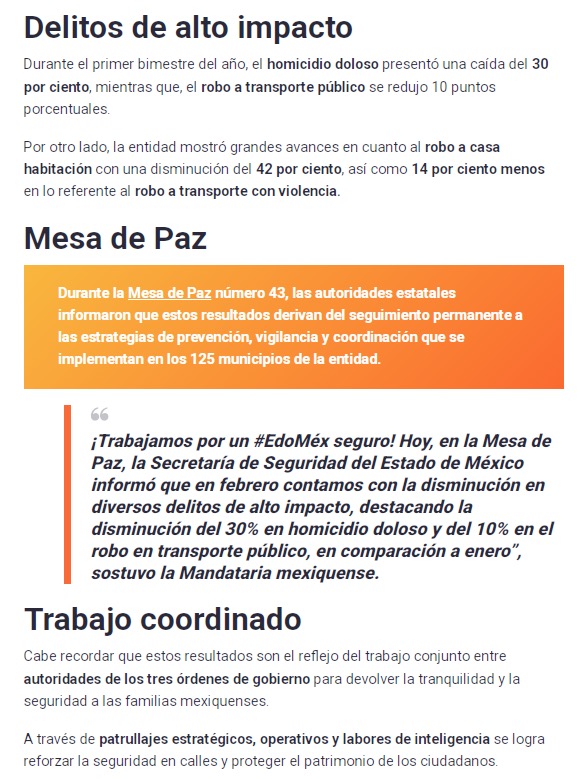 Delitos de alto impacto

Durante el primer bimestre del año, el homicidio doloso presentó una caída del 30 por ciento, mientras que, el robo a transporte público se redujo 10 puntos porcentuales.

Por otro lado, la entidad mostró grandes avances en cuanto al robo a casa habitación con una disminución del 42 por ciento, así como 14 por ciento menos en lo referente al robo a transporte con violencia.

Mesa de Paz

Durante la Mesa de Paz número 43, las autoridades estatales informaron que estos resultados derivan del seguimiento permanente a las estrategias de prevención, vigilancia y coordinación que se implementan en los 125 municipios de la entidad.

“

¡Trabajamos por un #EdoMéx seguro! Hoy, en la Mesa de Paz, la Secretaría de Seguridad del Estado de México informó que en febrero contamos con la disminución en diversos delitos de alto impacto, destacando la disminución del 30% en homicidio doloso y del 10% en el robo en transporte público, en comparación a enero”, sostuvo la Mandataria mexiquense.

Trabajo coordinado

Cabe recordar que estos resultados son el reflejo del trabajo conjunto entre autoridades de los tres órdenes de gobierno para devolver la tranquilidad y la seguridad a las familias mexiquenses.

A través de patrullajes estratégicos, operativos y labores de inteligencia se logra reforzar la seguridad en calles y proteger el patrimonio de los ciudadanos.